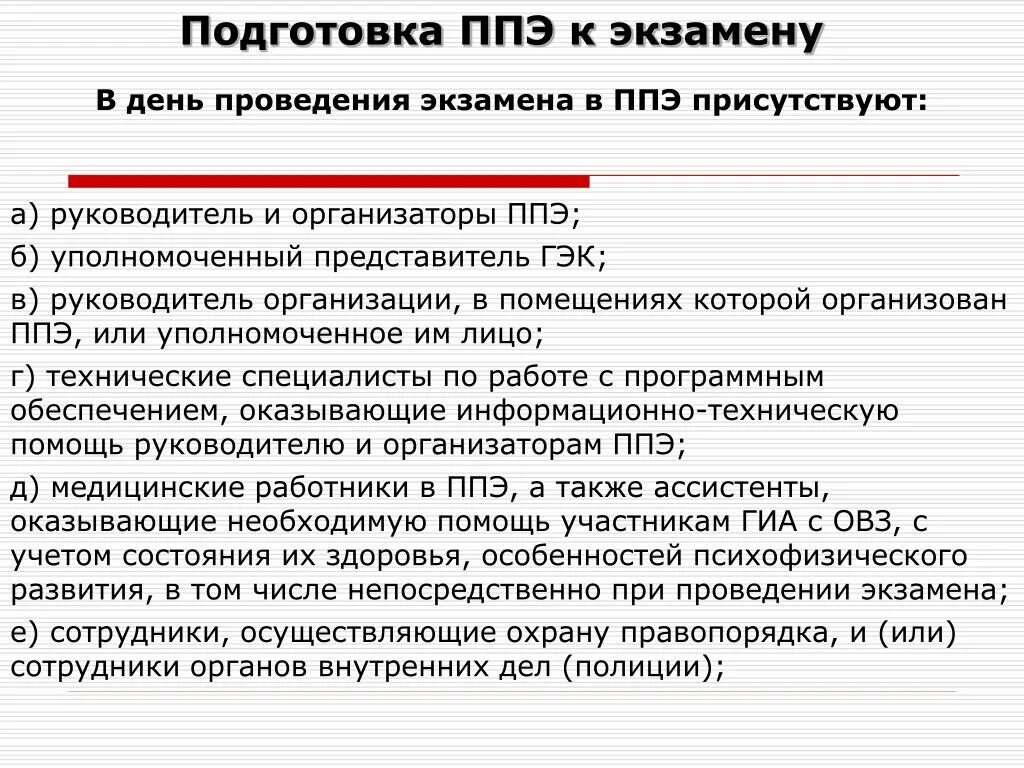 Подготовка ППЭ к экзамену

В день проведения экзамена в ППЭ присутствуют:

а) руководитель и организаторы ППЭ;

б) уполномоченный представитель ГЭК;

в) руководитель организации, в помещениях которой организован ППЭ, или уполномоченное им лицо;

г) технические специалисты по работе с программным обеспечением, оказывающие информационно-техническую помощь руководителю и организаторам ППЭ;

д) медицинские работники в ППЭ, а также ассистенты, оказывающие необходимую помощь участникам ГИА с ОВЗ, с учетом состояния их здоровья, особенностей психофизического развития, в том числе непосредственно при проведении экзамена;

е) сотрудники, осуществляющие охрану правопорядка, и (или) сотрудники органов внутренних дел (полиции);